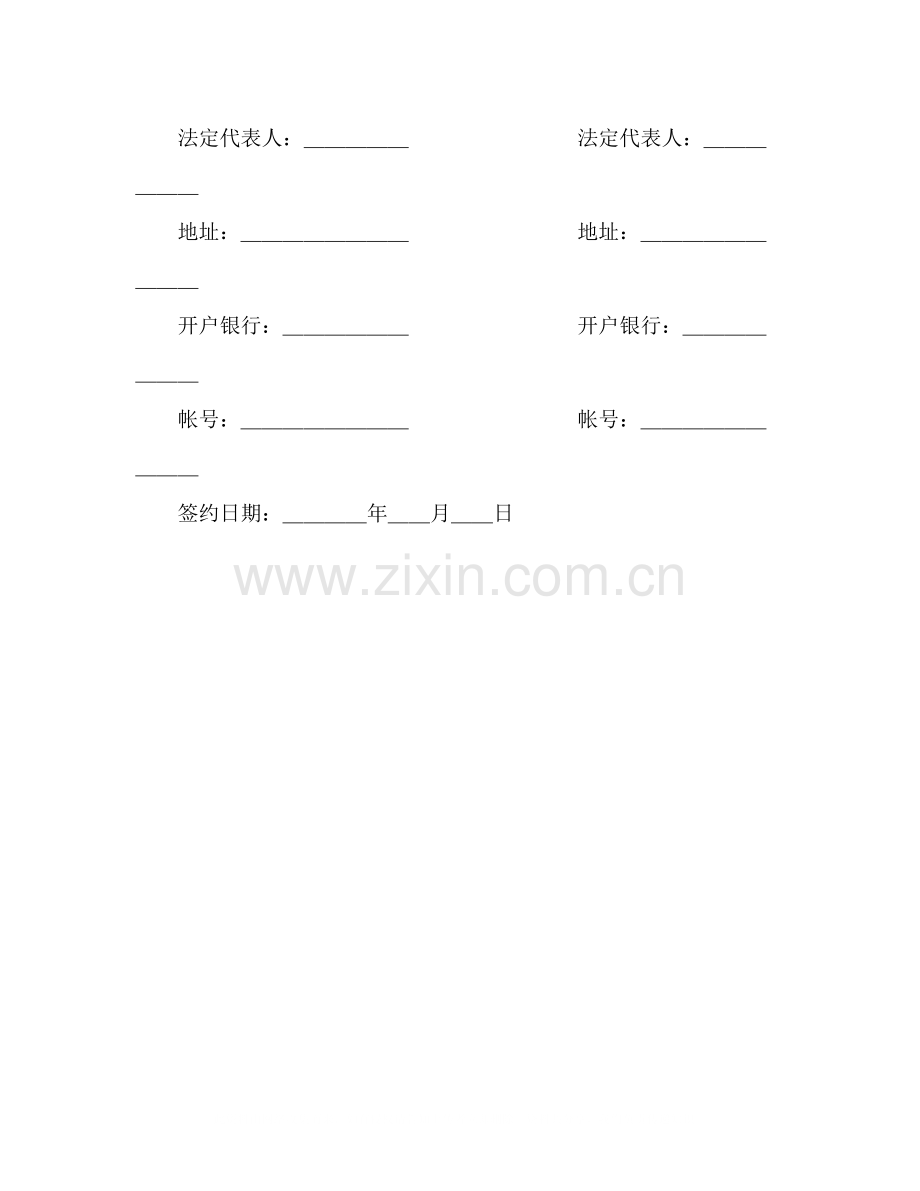 法定代表人：____ 法定代表人：____

地址：____ 地址：____

开户银行：____ 开户银行：____

帐号：____ 帐号：____

签约日期：____年____月____日

www.zixin.com.cn